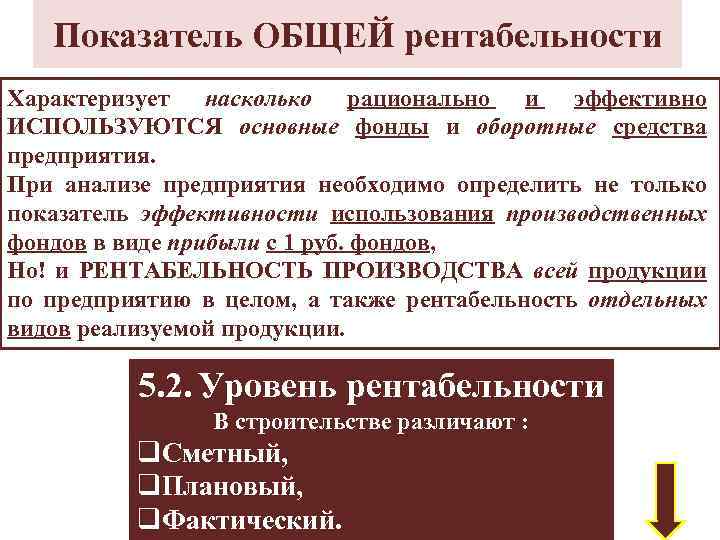 Показатель ОБЩЕЙ рентабельности

Характеризует насколько рационально и эффективно ИСПОЛЬЗУЮТСЯ основные фонды и оборотные средства предприятия.
При анализе предприятия необходимо определить не только показатель эффективности использования производственных фондов в виде прибыли с 1 руб. фондов,
Но! и РЕНТАБЕЛЬНОСТЬ ПРОИЗВОДСТВА всей продукции по предприятию в целом, а также рентабельность отдельных видов реализуемой продукции.

5.2. Уровень рентабельности
В строительстве различают :
❑Сметный,
❑Плановый,
❑Фактический.